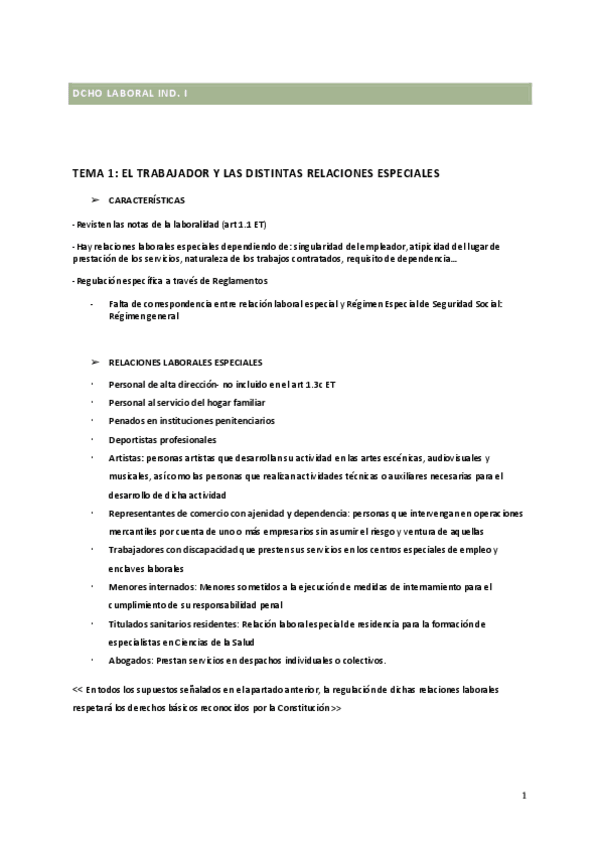 DCHO LABORAL IND. I

TEMA 1: EL TRABAJADOR Y LAS DISTINTAS RELACIONES ESPECIALES

➢ CARACTERÍSTICAS

- Revisten las notas de la laboralidad (art 1.1 ET)

- Hay relaciones laborales especiales dependiendo de: singularidad del empleador, atipicidad del lugar de prestación de los servicios, naturaleza de los trabajos contratados, requisito de dependencia…

- Regulación específica a través de Reglamentos

- Falta de correspondencia entre relación laboral especial y Régimen Especial de Seguridad Social: Régimen general

➢ RELACIONES LABORALES ESPECIALES

· Personal de alta dirección- no incluido en el art 1.3c ET
· Personal al servicio del hogar familiar
· Penados en instituciones penitenciarios
· Deportistas profesionales
· Artistas: personas artistas que desarrollan su actividad en las artes escénicas, audiovisuales y musicales, así como las personas que realizan actividades técnicas o auxiliares necesarias para el desarrollo de dicha actividad
· Representantes de comercio con ajenidad y dependencia: personas que intervengan en operaciones mercantiles por cuenta de uno o más empresarios sin asumir el riesgo y ventura de aquellas
· Trabajadores con discapacidad que presten sus servicios en los centros especiales de empleo y enclaves laborales
· Menores internados: Menores sometidos a la ejecución de medidas de internamiento para el cumplimiento de su responsabilidad penal
· Titulados sanitarios residentes: Relación laboral especial de residencia para la formación de especialistas en Ciencias de la Salud
· Abogados: Prestan servicios en despachos individuales o colectivos.

<< En todos los supuestos señalados en el apartado anterior, la regulación de dichas relaciones laborales respetará los derechos básicos reconocidos por la Constitución >>

1